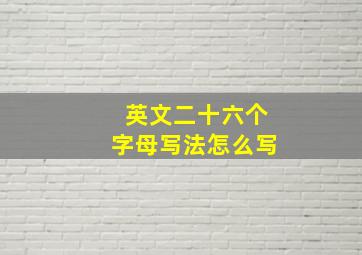 英文二十六个
字母写法怎么写